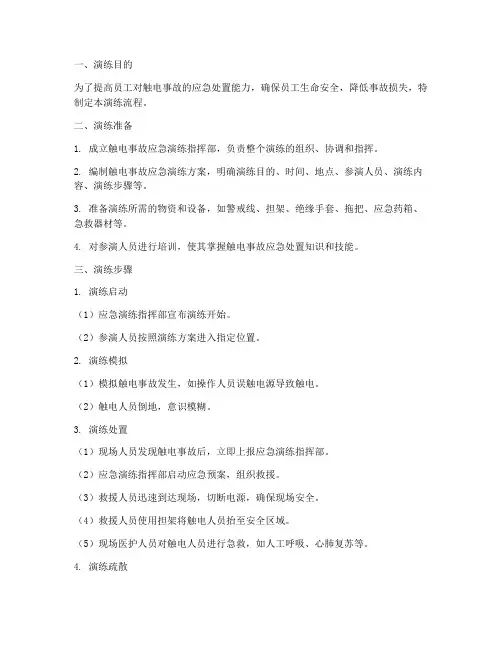 一、演练目的

为了提高员工对触电事故的应急处置能力，确保员工生命安全，降低事故损失，特制定本演练流程。

二、演练准备

1. 成立触电事故应急演练指挥部，负责整个演练的组织、协调和指挥。

2. 编制触电事故应急演练方案，明确演练目的、时间、地点、参演人员、演练内容、演练步骤等。

3. 准备演练所需的物资和设备，如警戒线、担架、绝缘手套、拖把、应急药箱、急救器材等。

4. 对参演人员进行培训，使其掌握触电事故应急处置知识和技能。

三、演练步骤

1. 演练启动

（1）应急演练指挥部宣布演练开始。

（2）参演人员按照演练方案进入指定位置。

2. 演练模拟

（1）模拟触电事故发生，如操作人员误触电源导致触电。

（2）触电人员倒地，意识模糊。

3. 演练处置

（1）现场人员发现触电事故后，立即上报应急演练指挥部。

（2）应急演练指挥部启动应急预案，组织救援。

（3）救援人员迅速到达现场，切断电源，确保现场安全。

（4）救援人员使用担架将触电人员抬至安全区域。

（5）现场医护人员对触电人员进行急救，如人工呼吸、心肺复苏等。

4. 演练疏散